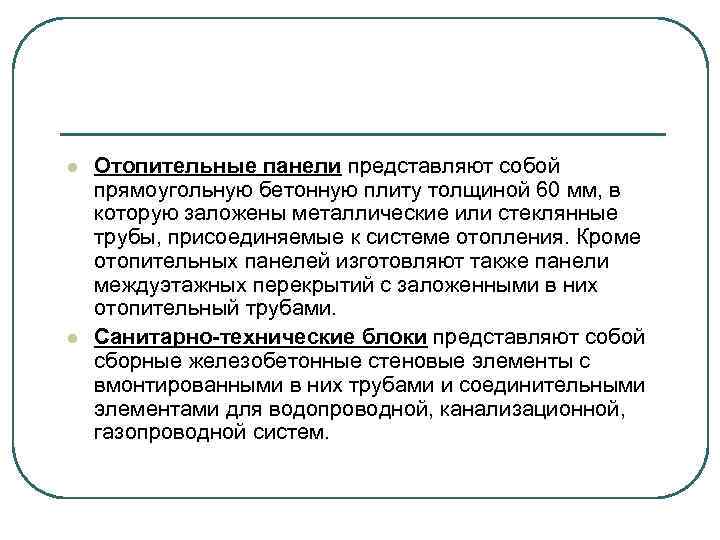 • Отопительные панели представляют собой прямоугольную бетонную плиту толщиной 60 мм, в которую заложены металлические или стеклянные трубы, присоединяемые к системе отопления. Кроме отопительных панелей изготовляют также панели междуэтажных перекрытий с заложенными в них отопительный трубами.

• Санитарно-технические блоки представляют собой сборные железобетонные стеновые элементы с вмонтированными в них трубами и соединительными элементами для водопроводной, канализационной, газопроводной систем.